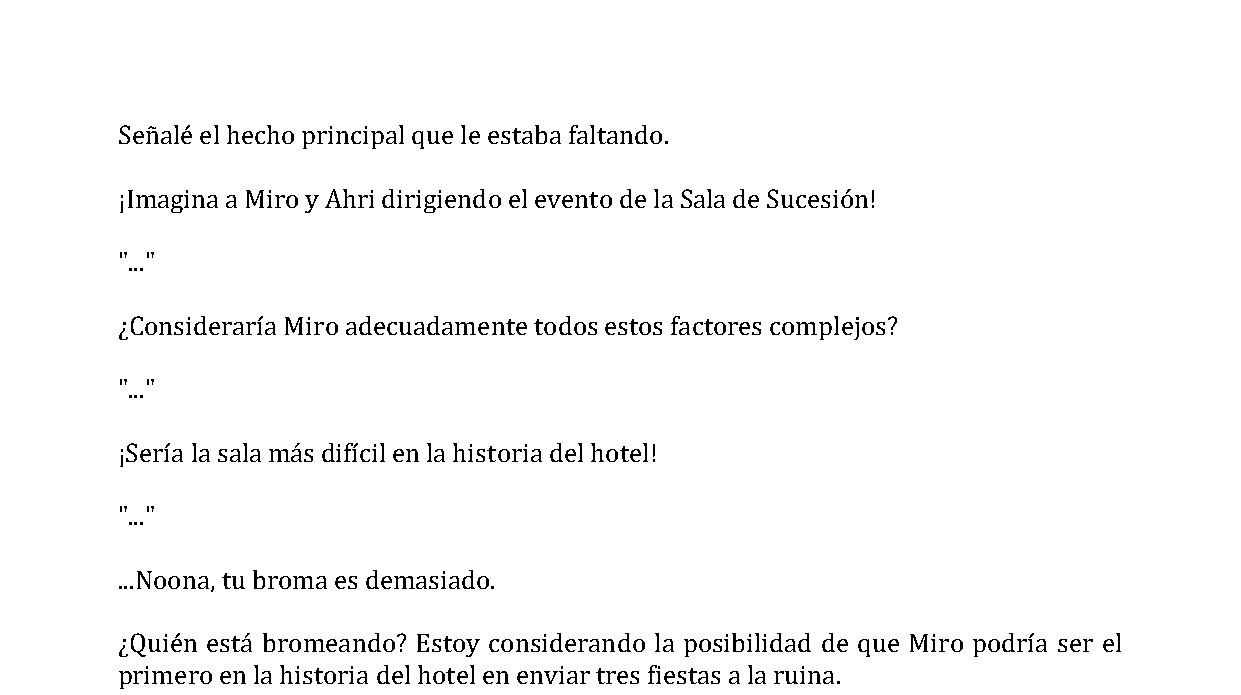 Señalé el hecho principal que le estaba faltando.

¡Imagina a Miro y Ahri dirigiendo el evento de la Sala de Sucesión!

"..."

¿Consideraría Miro adecuadamente todos estos factores complejos?

"..."

¡Sería la sala más difícil en la historia del hotel!

"..."

...Noona, tu broma es demasiado.

¿Quién está bromeando? Estoy considerando la posibilidad de que Miro podría ser el primero en la historia del hotel en enviar tres fiestas a la ruina.